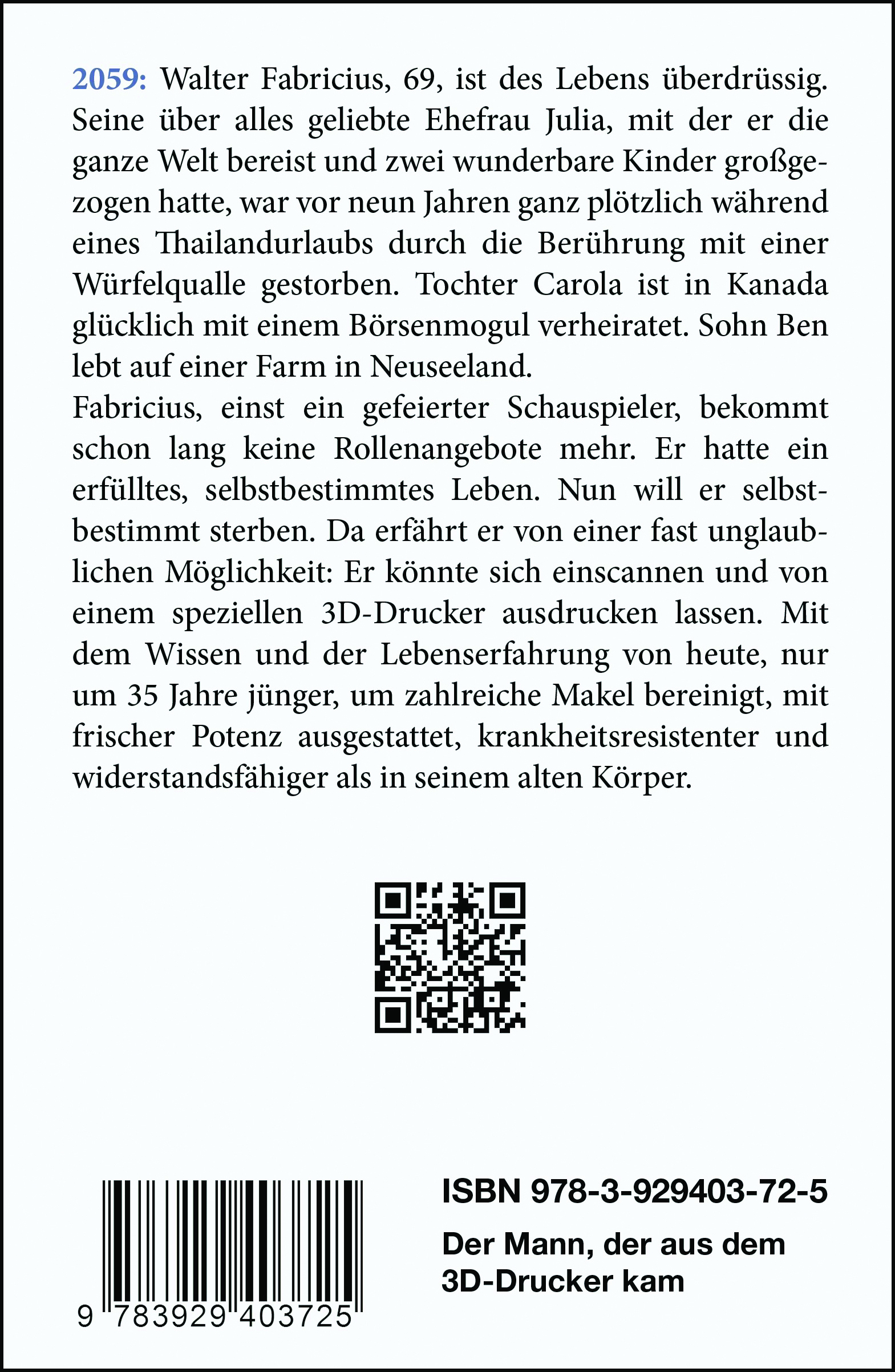 2059: Walter Fabricius, 69, ist des Lebens überdrüssig. Seine über alles geliebte Ehefrau Julia, mit der er die ganze Welt bereist und zwei wunderbare Kinder großgezogen hatte, war vor neun Jahren ganz plötzlich während eines Thailandurlaubs durch die Berührung mit einer Würfelqualle gestorben. Tochter Carola ist in Kanada glücklich mit einem Börsenmogul verheiratet. Sohn Ben lebt auf einer Farm in Neuseeland.

Fabricius, einst ein gefeierter Schauspieler, bekommt schon lang keine Rollenangebote mehr. Er hatte ein erfülltes, selbstbestimmtes Leben. Nun will er selbstbestimmt sterben. Da erfährt er von einer fast unglaublichen Möglichkeit: Er könnte sich einscannen und von einem speziellen 3D-Drucker ausdrucken lassen. Mit dem Wissen und der Lebenserfahrung von heute, nur um 35 Jahre jünger, um zahlreiche Makel bereinigt, mit frischer Potenz ausgestattet, krankheitsresistenter und widerstandsfähiger als in seinem alten Körper.

9 783929 403725

ISBN 978-3-929403-72-5

Der Mann, der aus dem 3D-Drucker kam